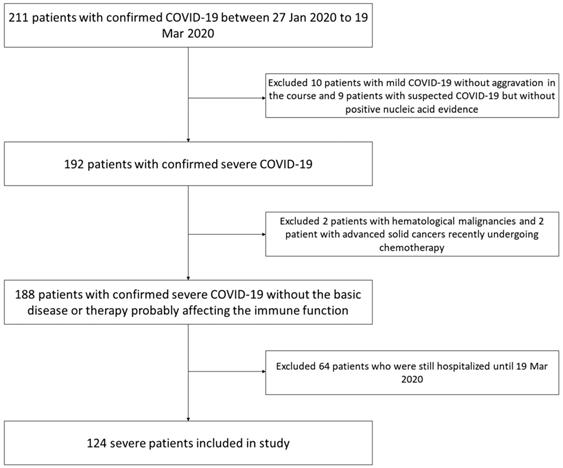 211 patients with confirmed COVID-19 between 27 Jan 2020 to 19 Mar 2020

Excluded 10 patients with mild COVID-19 without aggravation in the course and 9 patients with suspected COVID-19 but without positive nucleic acid evidence

192 patients with confirmed severe COVID-19

Excluded 2 patients with hematological malignancies and 2 patient with advanced solid cancers recently undergoing chemotherapy

188 patients with confirmed severe COVID-19 without the basic disease or therapy probably affecting the immune function

Excluded 64 patients who were still hospitalized until 19 Mar 2020

124 severe patients included in study